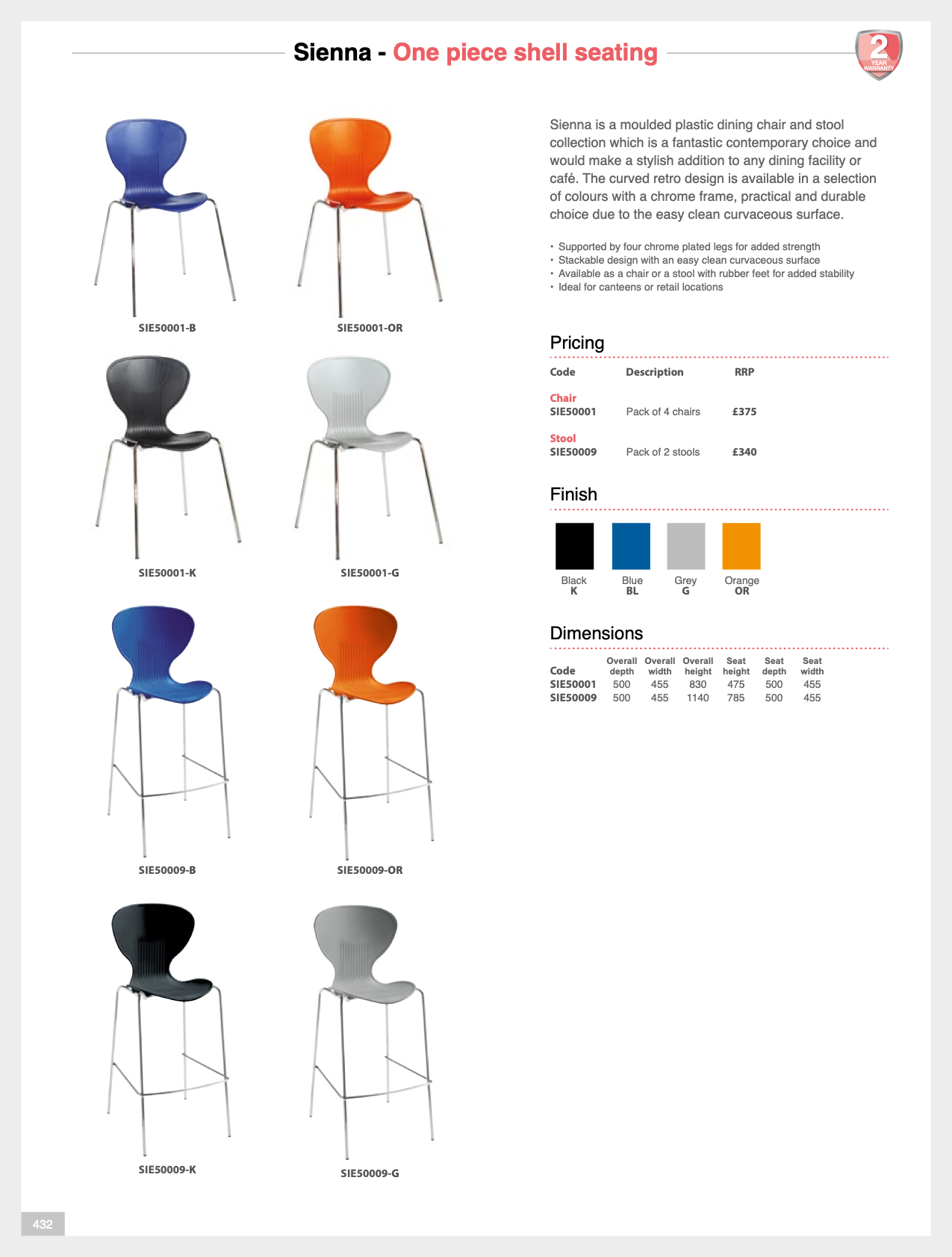 Sienna - One piece shell seating

2 YEAR WARRANTY

SIE50001-B

SIE50001-OR

SIE50001-K

SIE50001-G

SIE50009-B

SIE50009-OR

SIE50009-K

SIE50009-G

Sienna is a moulded plastic dining chair and stool collection which is a fantastic contemporary choice and would make a stylish addition to any dining facility or café. The curved retro design is available in a selection of colours with a chrome frame, practical and durable choice due to the easy clean curvaceous surface.

• Supported by four chrome plated legs for added strength
• Stackable design with an easy clean curvaceous surface
• Available as a chair or a stool with rubber feet for added stability
• Ideal for canteens or retail locations

Pricing

| Code | Description | RRP |
|---|---|---|
| Chair | | |
| SIE50001 | Pack of 4 chairs | £375 |
| Stool | | |
| SIE50009 | Pack of 2 stools | £340 |

Finish

Black K
Blue BL
Grey G
Orange OR

Dimensions

| Code | Overall depth | Overall width | Overall height | Seat height | Seat depth | Seat width |
|---|---|---|---|---|---|---|
| SIE50001 | 500 | 455 | 830 | 475 | 500 | 455 |
| SIE50009 | 500 | 455 | 1140 | 785 | 500 | 455 |

432